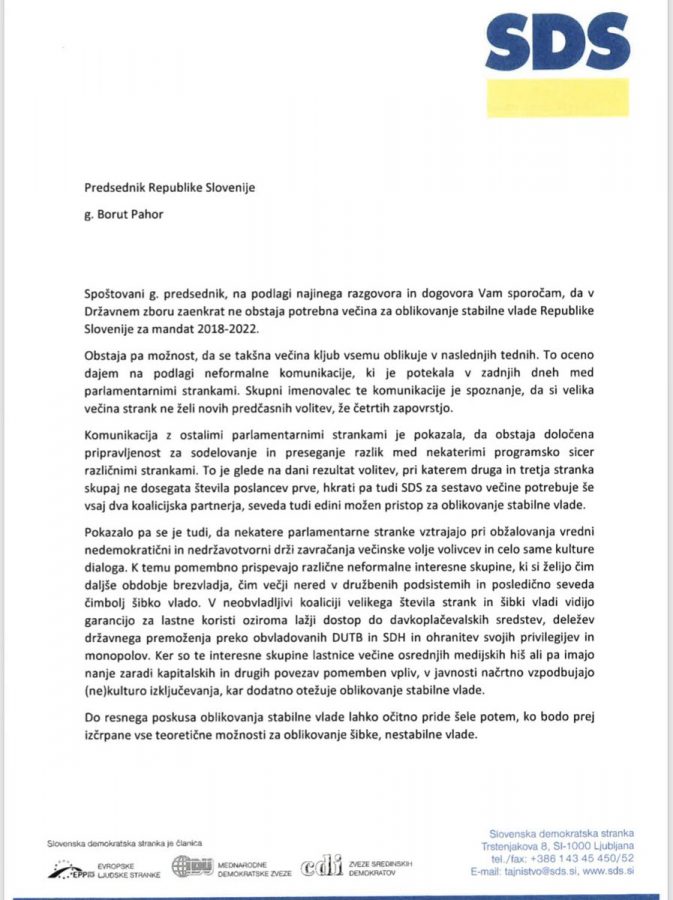 SDS

Predsednik Republike Slovenije

g. Borut Pahor

Spoštovani g. predsednik, na podlagi najinega razgovora in dogovora Vam sporočam, da v Državnem zboru zaenkrat ne obstaja potrebna večina za oblikovanje stabilne vlade Republike Slovenije za mandat 2018-2022.

Obstaja pa možnost, da se takšna večina kljub vsemu oblikuje v naslednjih tednih. To oceno dajem na podlagi neformalne komunikacije, ki je potekala v zadnjih dneh med parlamentarnimi strankami. Skupni imenovalec te komunikacije je spoznanje, da si velika večina strank ne želi novih predčasnih volitev, že četrtih zapovrstjo.

Komunikacija z ostalimi parlamentarnimi strankami je pokazala, da obstaja določena pripravljenost za sodelovanje in preseganje razlik med nekaterimi programsko sicer različnimi strankami. To je glede na dani rezultat volitev, pri katerem druga in tretja stranka skupaj ne dosegata števila poslancev prve, hkrati pa tudi SDS za sestavo večine potrebuje še vsaj dva koalicijska partnerja, seveda tudi edini možen pristop za oblikovanje stabilne vlade.

Pokazalo pa se je tudi, da nekatere parlamentarne stranke vztrajajo pri obžalovanja vredni nedemokratični in nedržavotvorni drži zavračanja večinske volje volivcev in celo same kulture dialoga. K temu pomembno prispevajo različne neformalne interesne skupine, ki si želijo čim daljše obdobje brezvladja, čim večji nered v družbenih podsistemih in posledično seveda čimbolj šibko vlado. V neobvladljivi koaliciji velikega števila strank in šibki vladi vidijo garancijo za lastne koristi oziroma lažji dostop do davkoplačevalskih sredstev, deležev državnega premoženja preko obvladovanih DUTB in SDH in ohranitev svojih privilegijev in monopolov. Ker so te interesne skupine lastnice večine osrednjih medijskih hiš ali pa imajo nanje zaradi kapitalskih in drugih povezav pomemben vpliv, v javnosti načrtno vzpodbujajo (ne)kulturo izključevanja, kar dodatno otežuje oblikovanje stabilne vlade.

Do resnega poskusa oblikovanja stabilne vlade lahko očitno pride šele potem, ko bodo prej izčrpane vse teoretične možnosti za oblikovanje šibke, nestabilne vlade.

Slovenska demokratska stranka je članica

EPP EVROPSKE LJUDSKE STRANKE
IDU MEDNARODNE DEMOKRATSKE ZVEZE
cdi ZVEZE SREDINSKIH DEMOKRATOV

Slovenska demokratska stranka
Trstenjakova 8, SI-1000 Ljubljana
tel./fax: +386 1 43 45 450/52
E-mail: tajnistvo@sds.si, www.sds.si